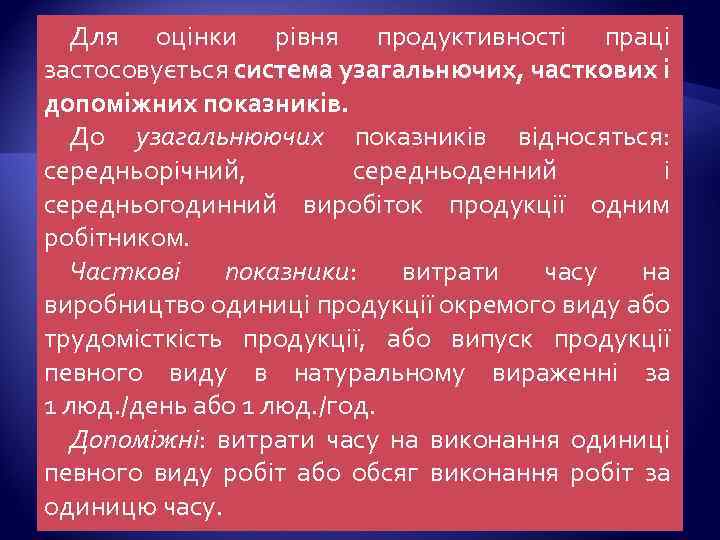 Для оцінки рівня продуктивності праці застосовується система узагальнючих, часткових і допоміжних показників.

До узагальнюючих показників відносяться: середньорічний, середньоденний і середньогодинний виробіток продукції одним робітником.

Часткові показники: витрати часу на виробництво одиниці продукції окремого виду або трудомісткість продукції, або випуск продукції певного виду в натуральному вираженні за 1 люд./день або 1 люд./год.

Допоміжні: витрати часу на виконання одиниці певного виду робіт або обсяг виконання робіт за одиницю часу.